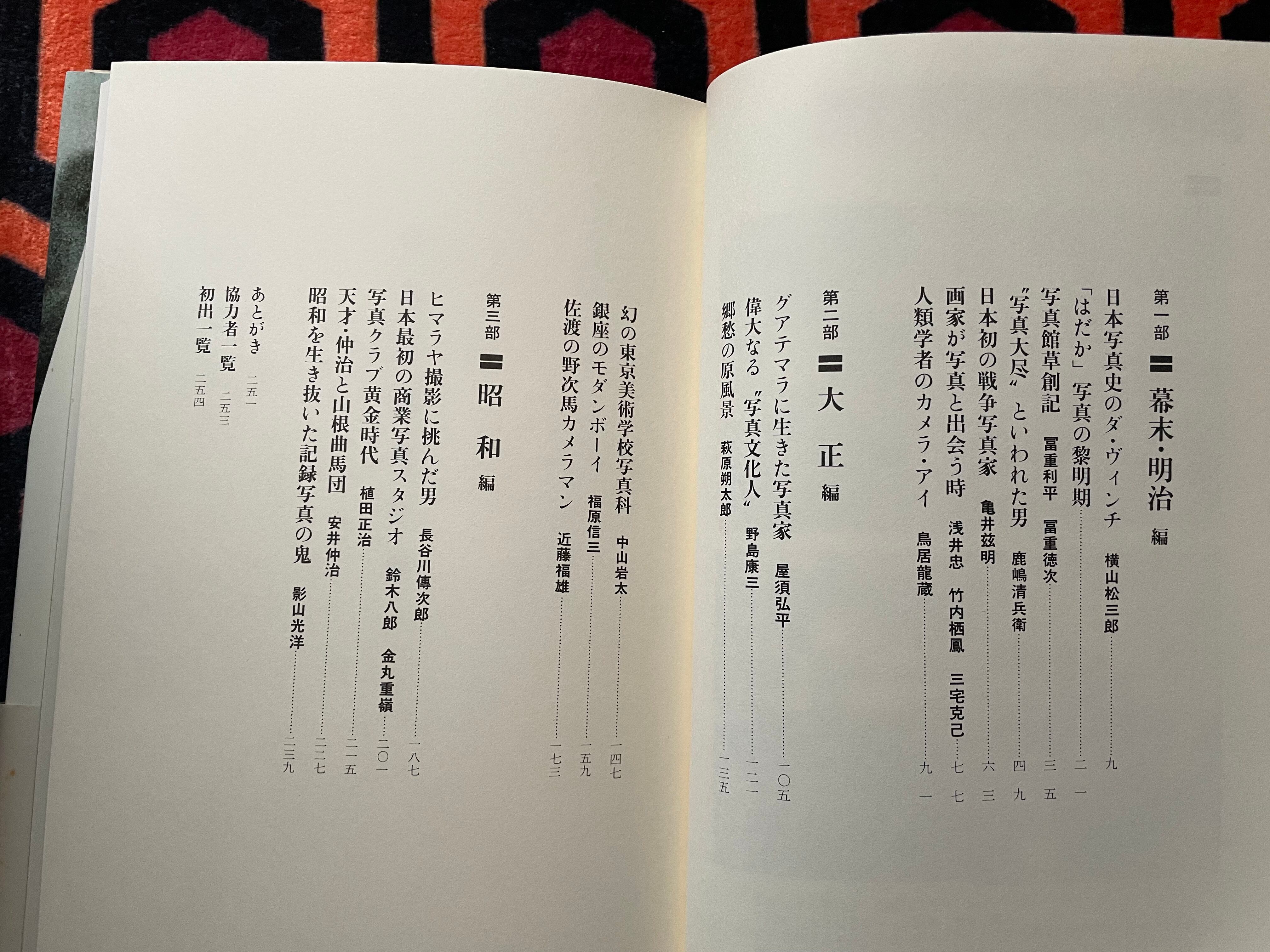 第一部 〓 幕末・明治 編

日本写真史のダ・ヴィンチ 横山松三郎 九

「はだか」写真の黎明期 二一

写真館草創記 冨重利平 冨重徳次 三五

〝写真大尽〟といわれた男 鹿嶋清兵衛 四九

日本初の戦争写真家 亀井茲明 六三

画家が写真と出会う時 浅井忠 竹内栖鳳 三宅克己 七七

人類学者のカメラ・アイ 鳥居龍蔵 九一

第二部 〓 大正 編

グアテマラに生きた写真家 屋須弘平 一〇五

偉大なる〝写真文化人〟 野島康三 一二一

郷愁の原風景 萩原朔太郎 一三五

幻の東京美術学校写真科 中山岩太 一四七

銀座のモダンボーイ 福原信三 一五九

佐渡の野次馬カメラマン 近藤福雄 一七三

第三部 〓 昭和 編

ヒマラヤ撮影に挑んだ男 長谷川傳次郎 一八七

日本最初の商業写真スタジオ 鈴木八郎 金丸重嶺 二〇一

写真クラブ黄金時代 植田正治 二一五

天才・仲治と山根曲馬団 安井仲治 二二七

昭和を生き抜いた記録写真の鬼 影山光洋 二三九

あとがき 二五一

協力者一覧 二五三

初出一覧 二五四